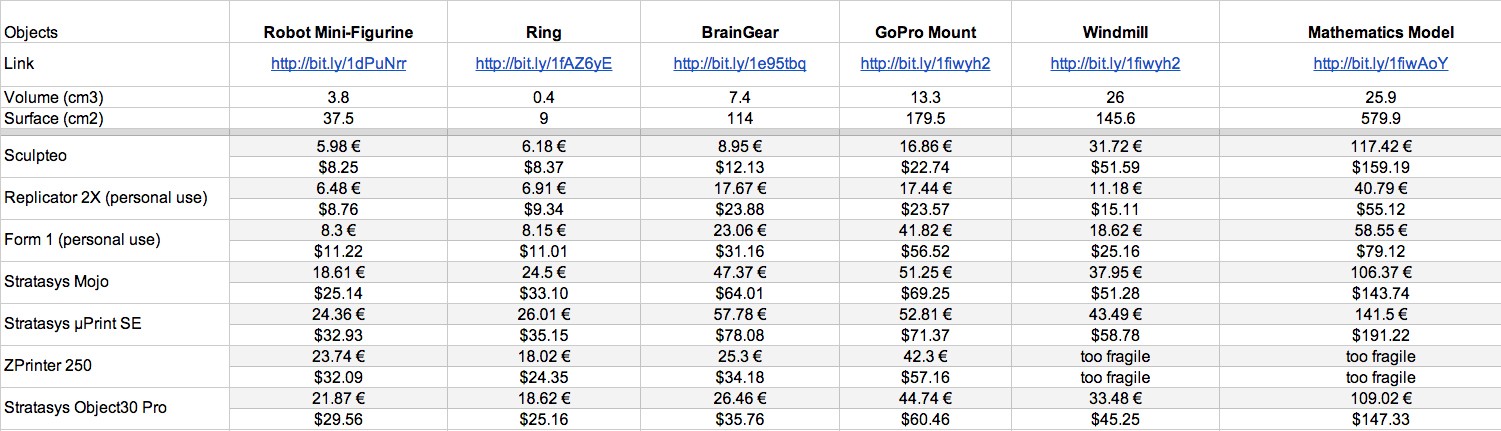 | Objects | Robot Mini-Figurine | Ring | BrainGear | GoPro Mount | Windmill | Mathematics Model |
|---|---|---|---|---|---|---|
| Link | http://bit.ly/1dPuNrr | http://bit.ly/1fAZ6yE | http://bit.ly/1e95tbq | http://bit.ly/1fiwyh2 | http://bit.ly/1fiwyh2 | http://bit.ly/1fiwAoY |
| Volume (cm3) | 3.8 | 0.4 | 7.4 | 13.3 | 26 | 25.9 |
| Surface (cm2) | 37.5 | 9 | 114 | 179.5 | 145.6 | 579.9 |
| Sculpteo | 5.98 € | 6.18 € | 8.95 € | 16.86 € | 31.72 € | 117.42 € |
| | $8.25 | $8.37 | $12.13 | $22.74 | $51.59 | $159.19 |
| Replicator 2X (personal use) | 6.48 € | 6.91 € | 17.67 € | 17.44 € | 11.18 € | 40.79 € |
| | $8.76 | $9.34 | $23.88 | $23.57 | $15.11 | $55.12 |
| Form 1 (personal use) | 8.3 € | 8.15 € | 23.06 € | 41.82 € | 18.62 € | 58.55 € |
| | $11.22 | $11.01 | $31.16 | $56.52 | $25.16 | $79.12 |
| Stratasys Mojo | 18.61 € | 24.5 € | 47.37 € | 51.25 € | 37.95 € | 106.37 € |
| | $25.14 | $33.10 | $64.01 | $69.25 | $51.28 | $143.74 |
| Stratasys µPrint SE | 24.36 € | 26.01 € | 57.78 € | 52.81 € | 43.49 € | 141.5 € |
| | $32.93 | $35.15 | $78.08 | $71.37 | $58.78 | $191.22 |
| ZPrinter 250 | 23.74 € | 18.02 € | 25.3 € | 42.3 € | too fragile | too fragile |
| | $32.09 | $24.35 | $34.18 | $57.16 | too fragile | too fragile |
| Stratasys Object30 Pro | 21.87 € | 18.62 € | 26.46 € | 44.74 € | 33.48 € | 109.02 € |
| | $29.56 | $25.16 | $35.76 | $60.46 | $45.25 | $147.33 |